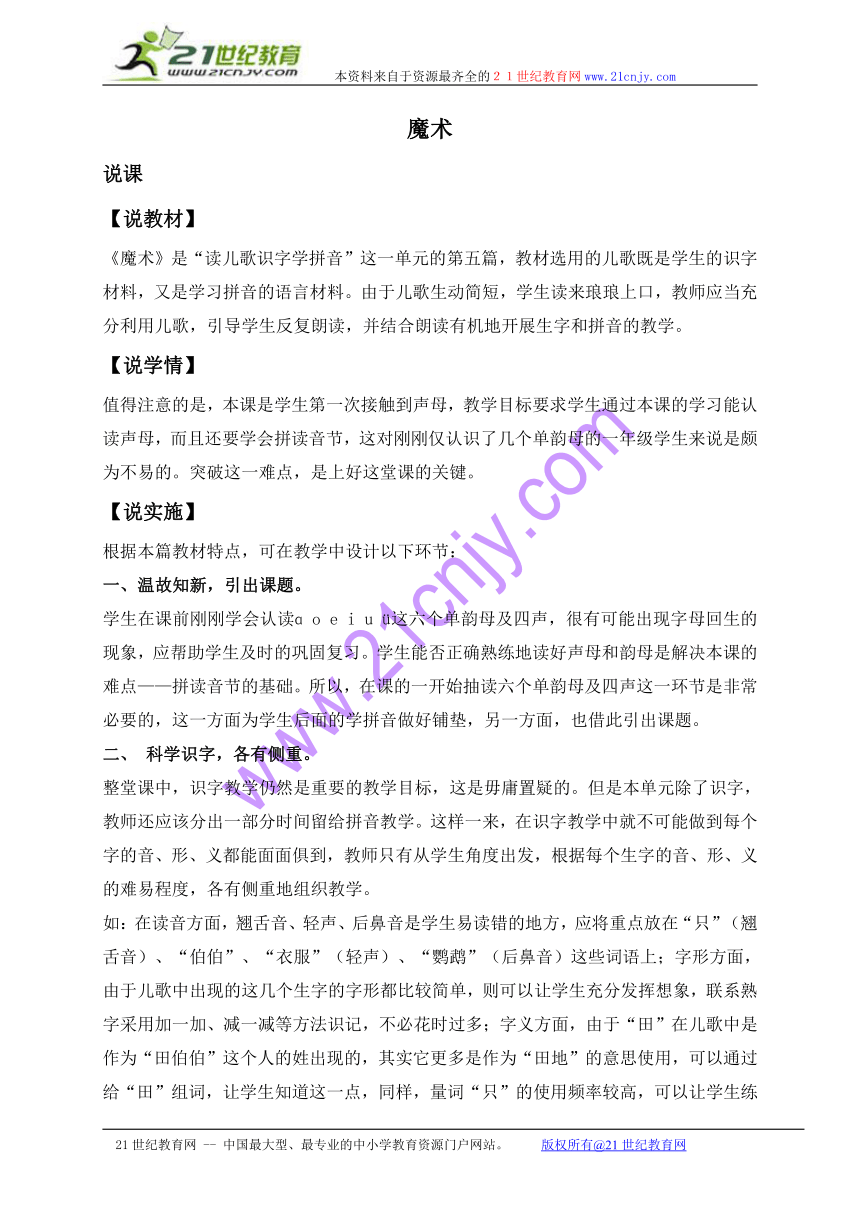 21世纪教育
www.21cnjy.com
本资料来自于资源最齐全的２１世纪教育网www.21cnjy.com

魔术

说课

【说教材】

《魔术》是“读儿歌识字学拼音”这一单元的第五篇，教材选用的儿歌既是学生的识字材料，又是学习拼音的语言材料。由于儿歌生动简短，学生读来琅琅上口，教师应当充分利用儿歌，引导学生反复朗读，并结合朗读有机地开展生字和拼音的教学。

【说学情】

值得注意的是，本课是学生第一次接触到声母，教学目标要求学生通过本课的学习能认读声母，而且还要学会拼读音节，这对刚刚仅认识了几个单韵母的一年级学生来说是颇为不易的。突破这一难点，是上好这堂课的关键。

【说实施】

根据本篇教材特点，可在教学中设计以下环节：

一、温故知新，引出课题。

学生在课前刚刚学会认读ɑ o e i u ü这六个单韵母及四声，很有可能出现字母回生的现象，应帮助学生及时的巩固复习。学生能否正确熟练地读好声母和韵母是解决本课的难点——拼读音节的基础。所以，在课的一开始抽读六个单韵母及四声这一环节是非常必要的，这一方面为学生后面的学拼音做好铺垫，另一方面，也借此引出课题。

二、 科学识字，各有侧重。

整堂课中，识字教学仍然是重要的教学目标，这是毋庸置疑的。但是本单元除了识字，教师还应该分出一部分时间留给拼音教学。这样一来，在识字教学中就不可能做到每个字的音、形、义都能面面俱到，教师只有从学生角度出发，根据每个生字的音、形、义的难易程度，各有侧重地组织教学。

如：在读音方面，翘舌音、轻声、后鼻音是学生易读错的地方，应将重点放在“只”（翘舌音）、“伯伯”、“衣服”（轻声）、“鹦鹉”（后鼻音）这些词语上；字形方面，由于儿歌中出现的这几个生字的字形都比较简单，则可以让学生充分发挥想象，联系熟字采用加一加、减一减等方法识记，不必花时过多；字义方面，由于“田”在儿歌中是作为“田伯伯”这个人的姓出现的，其实它更多是作为“田地”的意思使用，可以通过给“田”组词，让学生知道这一点，同样，量词“只”的使用频率较高，可以让学生练

www.21cnjy.com

21世纪教育网 -- 中国最大型、最专业的中小学教育资源门户网站。 版权所有@21世纪教育网